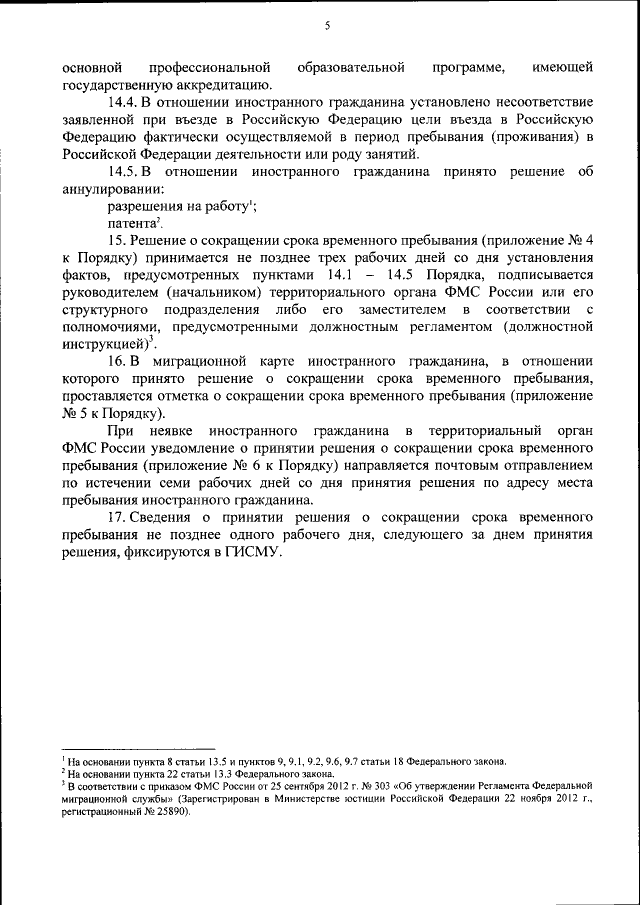 5

основной профессиональной образовательной программе, имеющей государственную аккредитацию.

14.4. В отношении иностранного гражданина установлено несоответствие заявленной при въезде в Российскую Федерацию цели въезда в Российскую Федерацию фактически осуществляемой в период пребывания (проживания) в Российской Федерации деятельности или роду занятий.

14.5. В отношении иностранного гражданина принято решение об аннулировании:

разрешения на работу$^1$;

патента$^2$.

15. Решение о сокращении срока временного пребывания (приложение № 4 к Порядку) принимается не позднее трех рабочих дней со дня установления фактов, предусмотренных пунктами 14.1 – 14.5 Порядка, подписывается руководителем (начальником) территориального органа ФМС России или его структурного подразделения либо его заместителем в соответствии с полномочиями, предусмотренными должностным регламентом (должностной инструкцией)$^3$.

16. В миграционной карте иностранного гражданина, в отношении которого принято решение о сокращении срока временного пребывания, проставляется отметка о сокращении срока временного пребывания (приложение № 5 к Порядку).

При неявке иностранного гражданина в территориальный орган ФМС России уведомление о принятии решения о сокращении срока временного пребывания (приложение № 6 к Порядку) направляется почтовым отправлением по истечении семи рабочих дней со дня принятия решения по адресу места пребывания иностранного гражданина.

17. Сведения о принятии решения о сокращении срока временного пребывания не позднее одного рабочего дня, следующего за днем принятия решения, фиксируются в ГИСМУ.

$^1$ На основании пункта 8 статьи 13.5 и пунктов 9, 9.1, 9.2, 9.6, 9.7 статьи 18 Федерального закона.
$^2$ На основании пункта 22 статьи 13.3 Федерального закона.
$^3$ В соответствии с приказом ФМС России от 25 сентября 2012 г. № 303 «Об утверждении Регламента Федеральной миграционной службы» (Зарегистрирован в Министерстве юстиции Российской Федерации 22 ноября 2012 г., регистрационный № 25890).